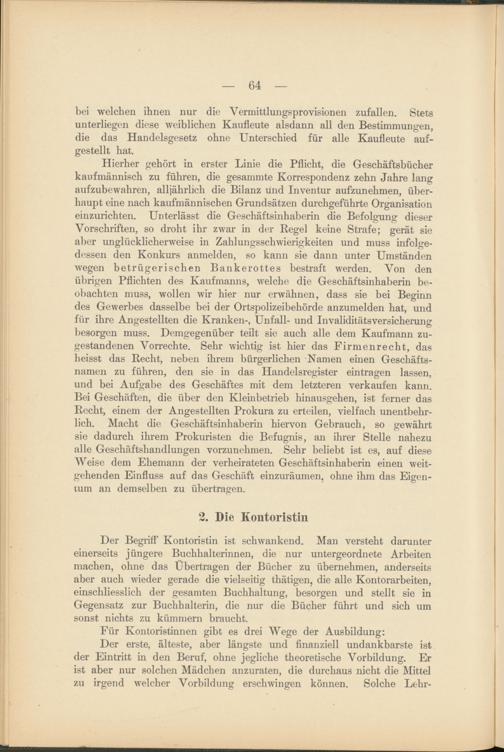 — 64 —

bei welchen ihnen nur die Vermittlungsprovisionen zufallen. Stets unterliegen diese weiblichen Kaufleute alsdann all den Bestimmungen, die das Handelsgesetz ohne Unterschied für alle Kaufleute aufgestellt hat.

Hierher gehört in erster Linie die Pflicht, die Geschäftsbücher kaufmännisch zu führen, die gesammte Korrespondenz zehn Jahre lang aufzubewahren, alljährlich die Bilanz und Inventur aufzunehmen, überhaupt eine nach kaufmännischen Grundsätzen durchgeführte Organisation einzurichten. Unterlässt die Geschäftsinhaberin die Befolgung dieser Vorschriften, so droht ihr zwar in der Regel keine Strafe; gerät sie aber unglücklicherweise in Zahlungsschwierigkeiten und muss infolgedessen den Konkurs anmelden, so kann sie dann unter Umständen wegen betrügerischen Bankerottes bestraft werden. Von den übrigen Pflichten des Kaufmanns, welche die Geschäftsinhaberin beobachten muss, wollen wir hier nur erwähnen, dass sie bei Beginn des Gewerbes dasselbe bei der Ortspolizeibehörde anzumelden hat, und für ihre Angestellten die Kranken-, Unfall- und Invaliditätsversicherung besorgen muss. Demgegenüber teilt sie auch alle dem Kaufmann zugestandenen Vorrechte. Sehr wichtig ist hier das Firmenrecht, das heisst das Recht, neben ihrem bürgerlichen Namen einen Geschäftsnamen zu führen, den sie in das Handelsregister eintragen lassen, und bei Aufgabe des Geschäftes mit dem letzteren verkaufen kann. Bei Geschäften, die über den Kleinbetrieb hinausgehen, ist ferner das Recht, einem der Angestellten Prokura zu erteilen, vielfach unentbehrlich. Macht die Geschäftsinhaberin hiervon Gebrauch, so gewährt sie dadurch ihrem Prokuristen die Befugnis, an ihrer Stelle nahezu alle Geschäftshandlungen vorzunehmen. Sehr beliebt ist es, auf diese Weise dem Ehemann der verheirateten Geschäftsinhaberin einen weitgehenden Einfluss auf das Geschäft einzuräumen, ohne ihm das Eigentum an demselben zu übertragen.

2. Die Kontoristin

Der Begriff Kontoristin ist schwankend. Man versteht darunter einerseits jüngere Buchhalterinnen, die nur untergeordnete Arbeiten machen, ohne das Übertragen der Bücher zu übernehmen, anderseits aber auch wieder gerade die vielseitig thätigen, die alle Kontorarbeiten, einschliesslich der gesamten Buchhaltung, besorgen und stellt sie in Gegensatz zur Buchhalterin, die nur die Bücher führt und sich um sonst nichts zu kümmern braucht.

Für Kontoristinnen gibt es drei Wege der Ausbildung:

Der erste, älteste, aber längste und finanziell undankbarste ist der Eintritt in den Beruf, ohne jegliche theoretische Vorbildung. Er ist aber nur solchen Mädchen anzuraten, die durchaus nicht die Mittel zu irgend welcher Vorbildung erschwingen können. Solche Lehr-